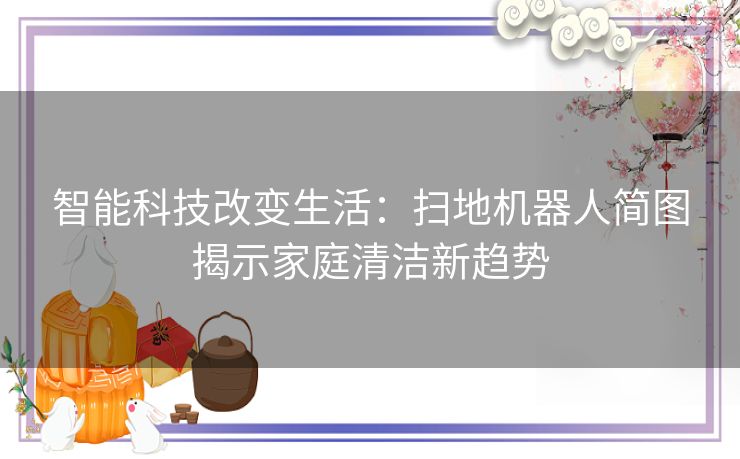 智能科技改变生活：扫地机器人简图揭示家庭清洁新趋势